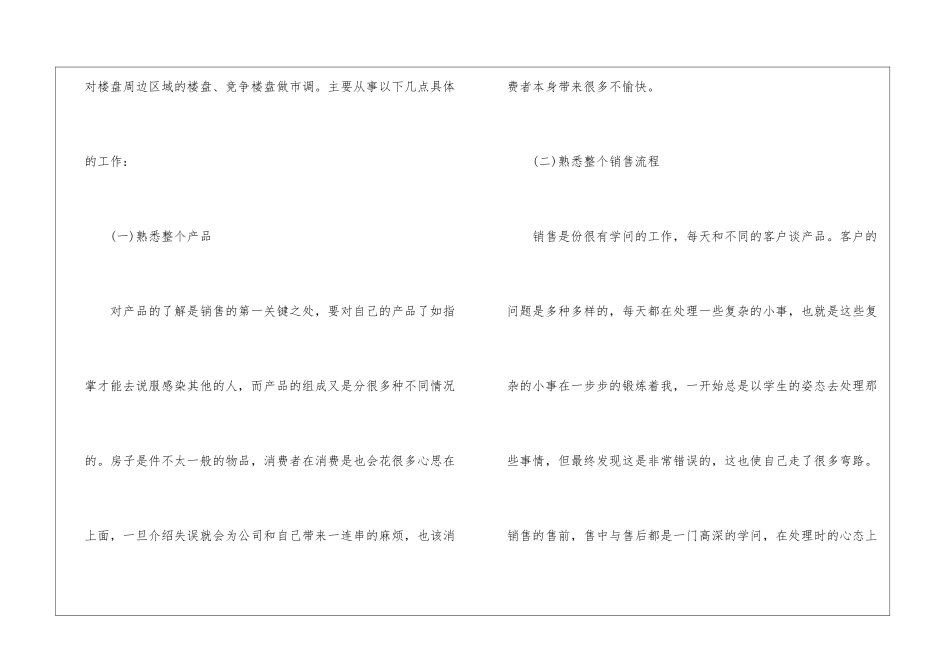 对楼盘周边区域的楼盘、竞争楼盘做市调。主要从事以下几点具体的工作：

(一)熟悉整个产品

对产品的了解是销售的第一关键之处，要对自己的产品了如指掌才能去说服感染其他的人，而产品的组成又是分很多种不同情况的。房子是件不太一般的物品，消费者在消费是也会花很多心思在上面，一旦介绍失误就会为公司和自己带来一连串的麻烦，也该消费者本身带来很多不愉快。

(二)熟悉整个销售流程

销售是份很有学问的工作，每天和不同的客户谈产品。客户的问题是多种多样的，每天都在处理一些复杂的小事，也就是这些复杂的小事在一步步的锻炼着我，一开始总是以学生的姿态去处理那些事情，但最终发现这是非常错误的，这也使自己走了很多弯路。销售的售前，售中与售后都是一门高深的学问，在处理时的心态上